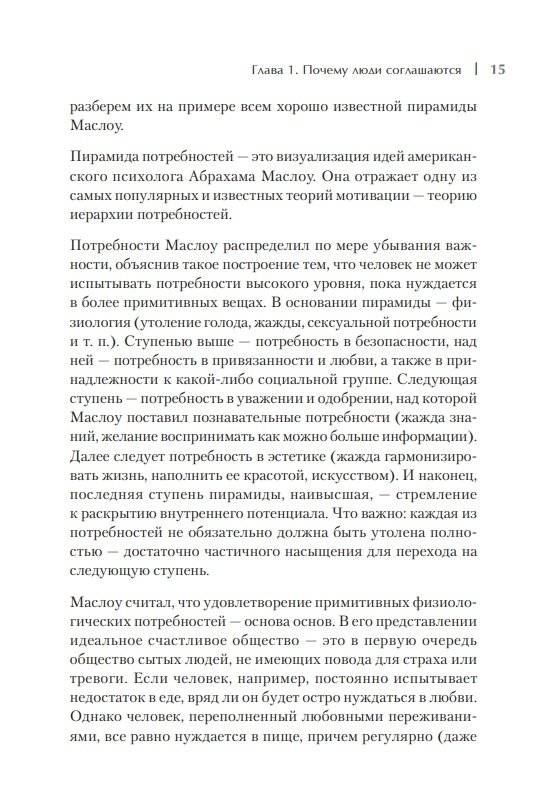 Глава 1. Почему люди соглашаются | 15

разберем их на примере всем хорошо известной пирамиды Маслоу.

Пирамида потребностей — это визуализация идей американского психолога Абрахама Маслоу. Она отражает одну из самых популярных и известных теорий мотивации — теорию иерархии потребностей.

Потребности Маслоу распределил по мере убывания важности, объяснив такое построение тем, что человек не может испытывать потребности высокого уровня, пока нуждается в более примитивных вещах. В основании пирамиды — физиология (утоление голода, жажды, сексуальной потребности и т. п.). Ступенью выше — потребность в безопасности, над ней — потребность в привязанности и любви, а также в принадлежности к какой-либо социальной группе. Следующая ступень — потребность в уважении и одобрении, над которой Маслоу поставил познавательные потребности (жажда знаний, желание воспринимать как можно больше информации). Далее следует потребность в эстетике (жажда гармонизировать жизнь, наполнить ее красотой, искусством). И наконец, последняя ступень пирамиды, наивысшая, — стремление к раскрытию внутреннего потенциала. Что важно: каждая из потребностей не обязательно должна быть утолена полностью — достаточно частичного насыщения для перехода на следующую ступень.

Маслоу считал, что удовлетворение примитивных физиологических потребностей — основа основ. В его представлении идеальное счастливое общество — это в первую очередь общество сытых людей, не имеющих повода для страха или тревоги. Если человек, например, постоянно испытывает недостаток в еде, вряд ли он будет остро нуждаться в любви. Однако человек, переполненный любовными переживаниями, все равно нуждается в пище, причем регулярно (даже